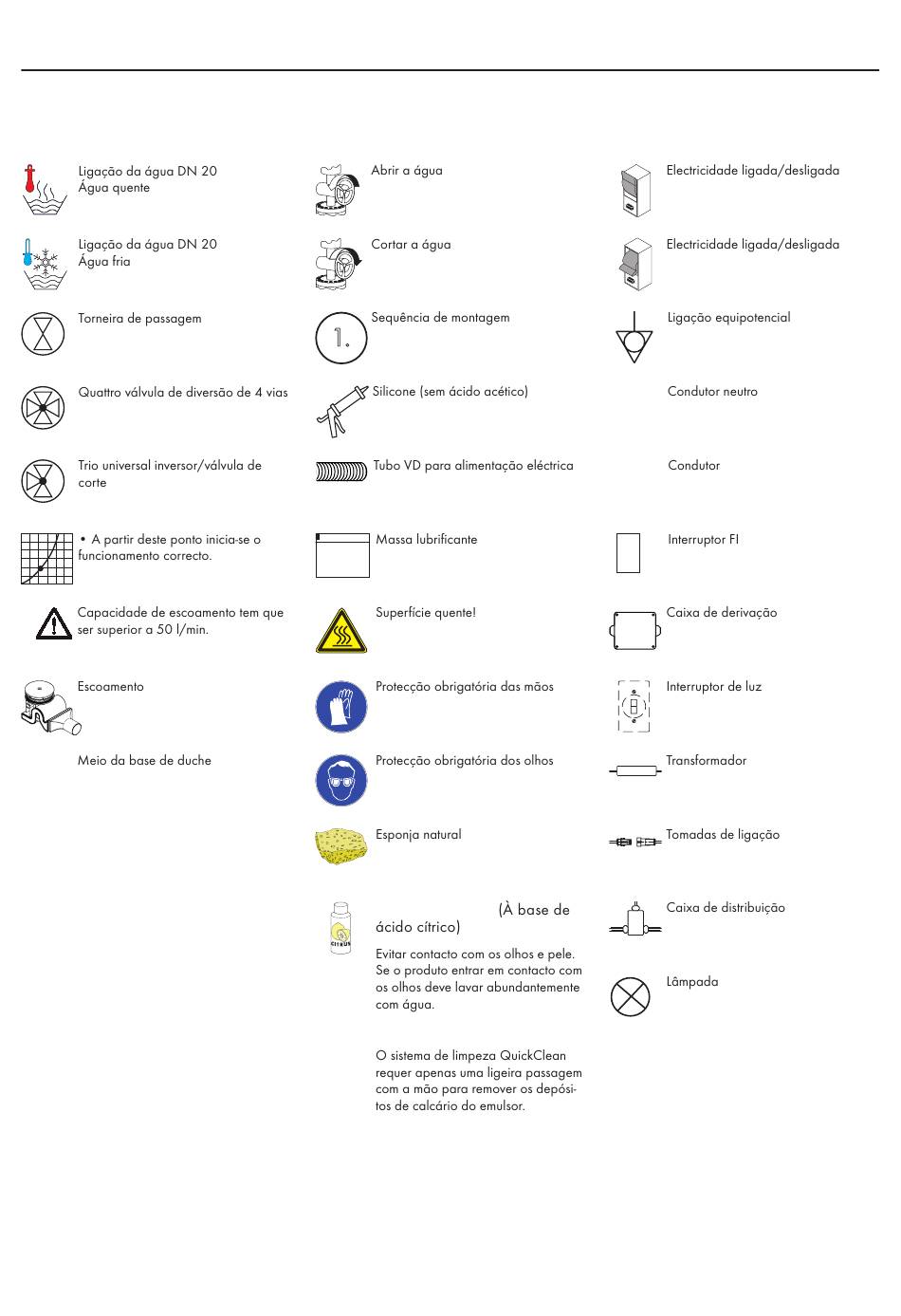 Ligação da água DN 20
Água quente

Ligação da água DN 20
Água fria

Torneira de passagem

Quattro válvula de diversão de 4 vias

Trio universal inversor/válvula de corte

• A partir deste ponto inicia-se o funcionamento correcto.

Capacidade de escoamento tem que ser superior a 50 l/min.

Escoamento

Meio da base de duche

Abrir a água

Cortar a água

1.

Sequência de montagem

Silicone (sem ácido acético)

Tubo VD para alimentação eléctrica

Massa lubrificante

Superfície quente!

Protecção obrigatória das mãos

Protecção obrigatória dos olhos

Esponja natural

CITRUS

(À base de ácido cítrico)

Evitar contacto com os olhos e pele. Se o produto entrar em contacto com os olhos deve lavar abundantemente com água.

O sistema de limpeza QuickClean requer apenas uma ligeira passagem com a mão para remover os depósitos de calcário do emulsor.

Electricidade ligada/desligada

Electricidade ligada/desligada

Ligação equipotencial

Condutor neutro

Condutor

Interruptor FI

Caixa de derivação

Interruptor de luz

Transformador

Tomadas de ligação

Caixa de distribuição

Lâmpada